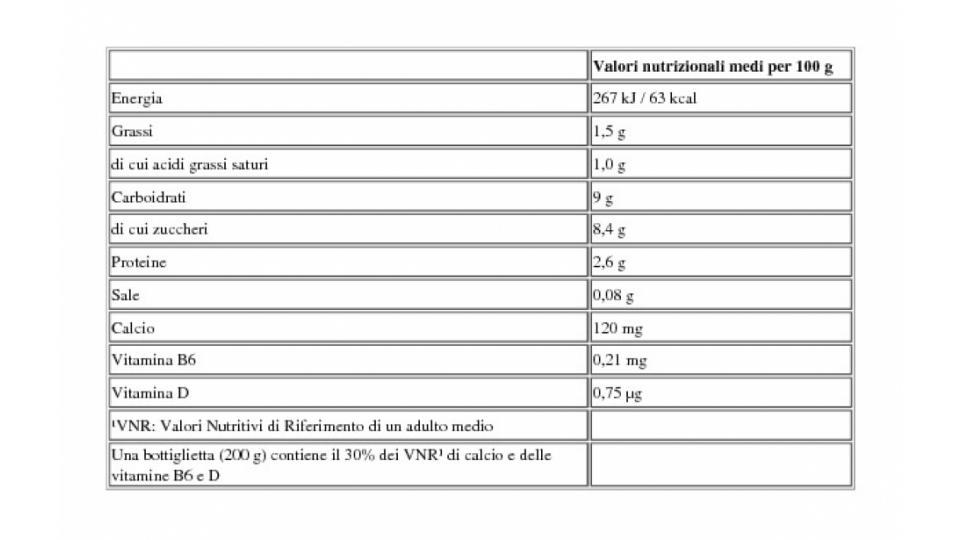 | | Valori nutrizionali medi per 100 g |
|---|---|
| Energia | 267 kJ / 63 kcal |
| Grassi | 1,5 g |
| di cui acidi grassi saturi | 1,0 g |
| Carboidrati | 9 g |
| di cui zuccheri | 8,4 g |
| Proteine | 2,6 g |
| Sale | 0,08 g |
| Calcio | 120 mg |
| Vitamina B6 | 0,21 mg |
| Vitamina D | 0,75 µg |
| ¹VNR: Valori Nutritivi di Riferimento di un adulto medio | |
| Una bottiglietta (200 g) contiene il 30% dei VNR¹ di calcio e delle vitamine B6 e D | |